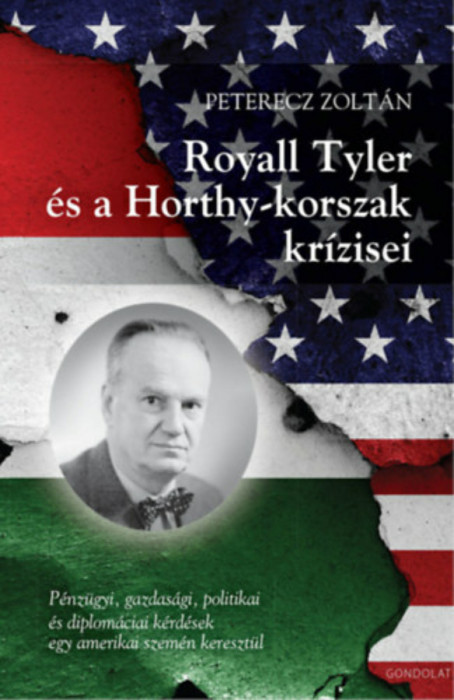 PETERECZ ZOLTÁN

Royall Tyler és a Horthy-korszak krízisei

Pénzügyi, gazdasági, politikai és diplomáciai kérdések egy amerikai szemén keresztül

GONDOLAT